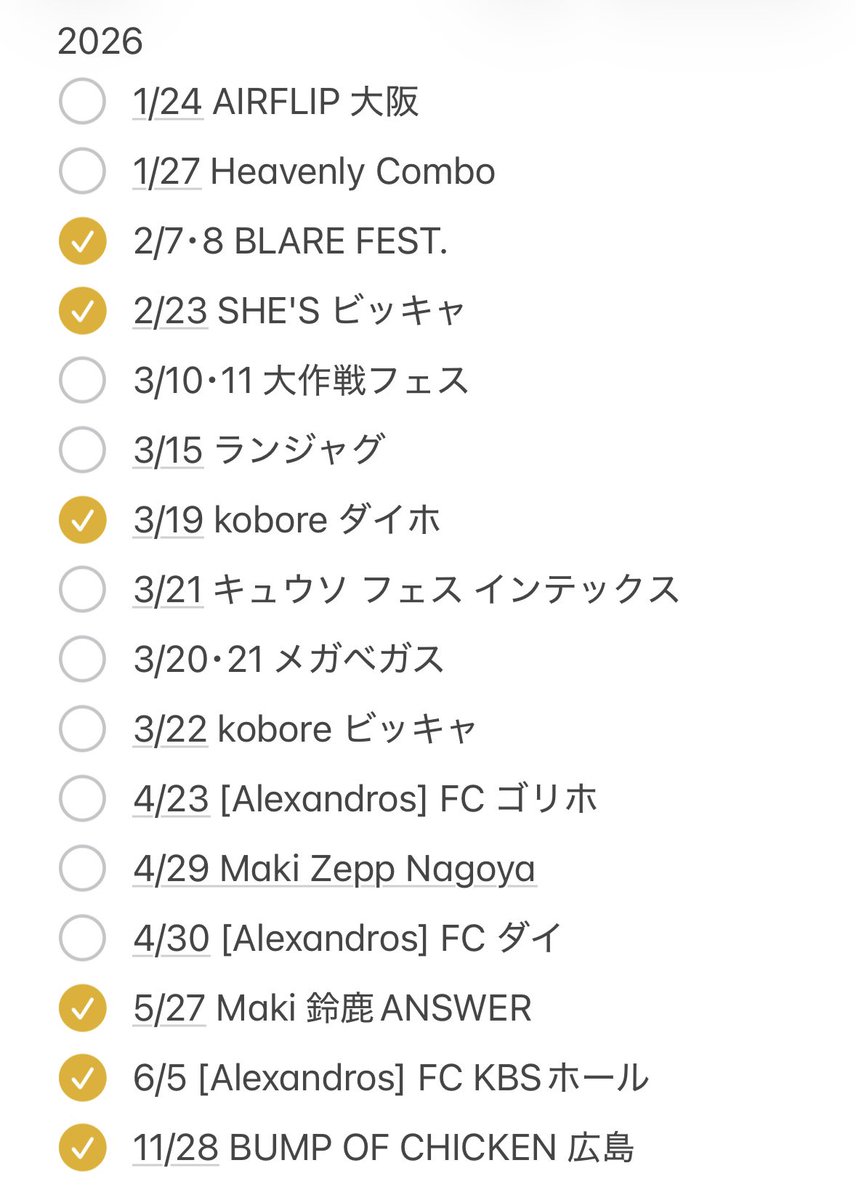 2026

1/24 AIRFLIP 大阪

1/27 Heavenly Combo

2/7・8 BLARE FEST.

2/23 SHE'S ビッキャ

3/10・11 大作戦フェス

3/15 ランジャグ

3/19 kobore ダイホ

3/21 キュウソ フェス インテックス

3/20・21 メガベガス

3/22 kobore ビッキャ

4/23 [Alexandros] FC ゴリホ

4/29 Maki Zepp Nagoya

4/30 [Alexandros] FC ダイ

5/27 Maki 鈴鹿 ANSWER

6/5 [Alexandros] FC KBSホール

11/28 BUMP OF CHICKEN 広島